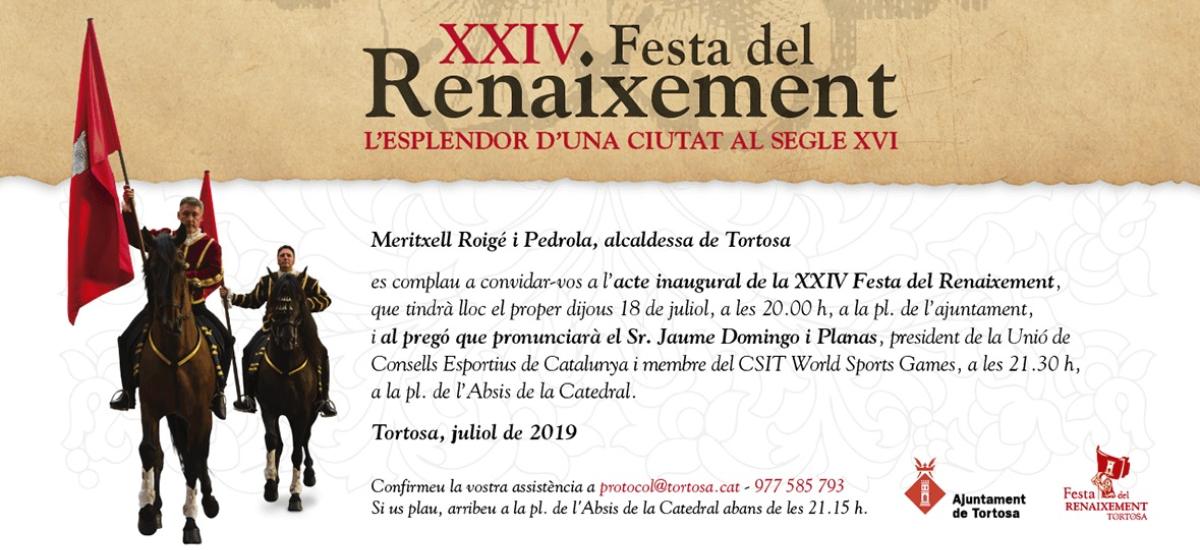 XXIV. Festa del Renaixement

L'ESPLENDOR D'UNA CIUTAT AL SEGLE XVI

Meritxell Roigé i Pedrola, alcaldessa de Tortosa

es complau a convidar-vos a l'acte inaugural de la XXIV Festa del Renaixement, que tindrà lloc el proper dijous 18 de juliol, a les 20.00 h, a la pl. de l'ajuntament, i al pregó que pronunciarà el Sr. Jaume Domingo i Planas, president de la Unió de Consells Esportius de Catalunya i membre del CSIT World Sports Games, a les 21.30 h, a la pl. de l'Absis de la Catedral.

Tortosa, juliol de 2019

Confirmeu la vostra assistència a protocol@tortosa.cat - 977 585 793
Si us plau, arribeu a la pl. de l'Absis de la Catedral abans de les 21.15 h.

Ajuntament de Tortosa

Festa del RENAIXEMENT TORTOSA